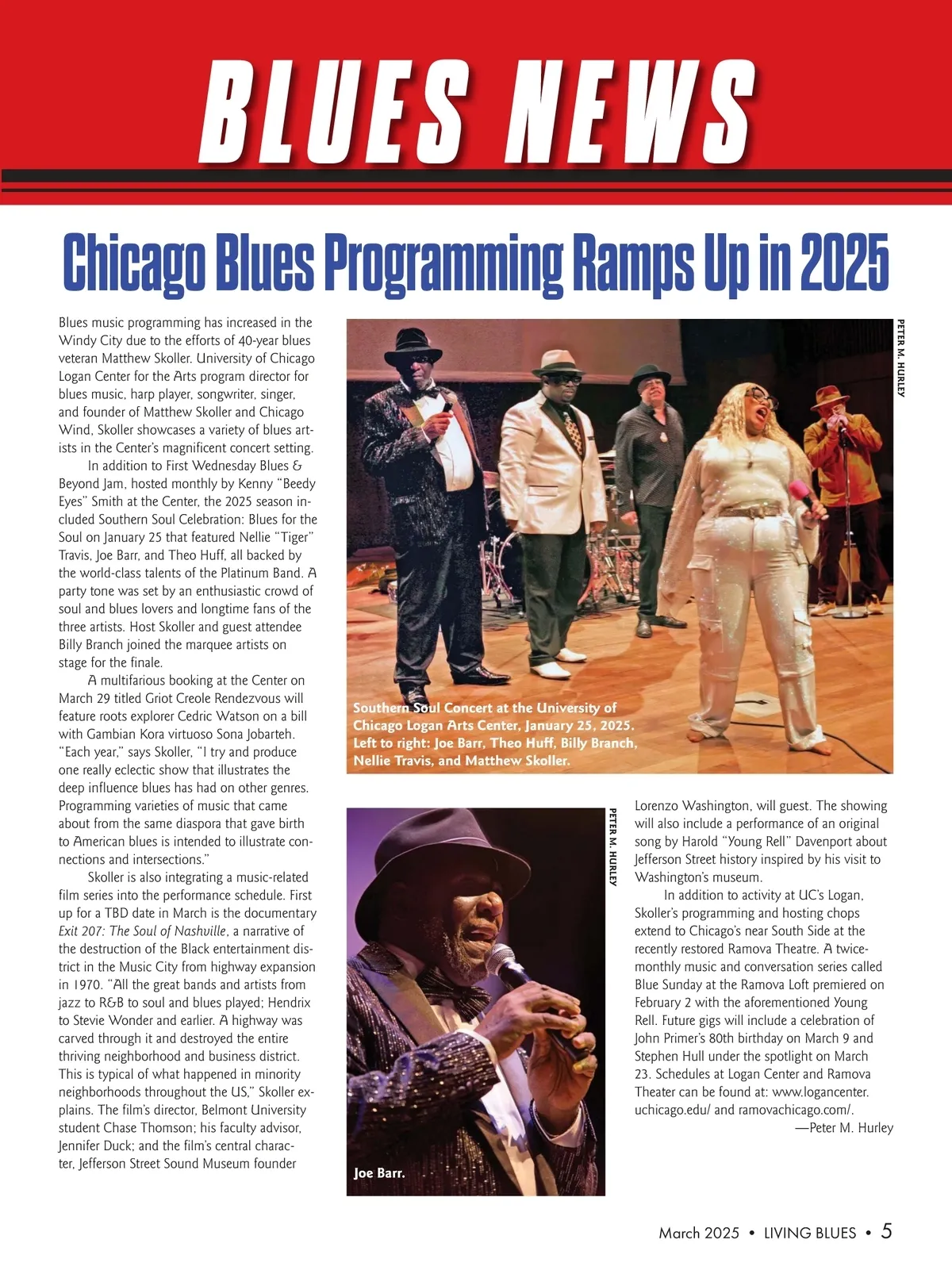 BLUES NEWS

Chicago Blues Programming Ramps Up in 2025

Blues music programming has increased in the Windy City due to the efforts of 40-year blues veteran Matthew Skoller. University of Chicago Logan Center for the Arts program director for blues music, harp player, songwriter, singer, and founder of Matthew Skoller and Chicago Wind, Skoller showcases a variety of blues artists in the Center's magnificent concert setting.

In addition to First Wednesday Blues & Beyond Jam, hosted monthly by Kenny "Beedy Eyes" Smith at the Center, the 2025 season included Southern Soul Celebration: Blues for the Soul on January 25 that featured Nellie "Tiger" Travis, Joe Barr, and Theo Huff, all backed by the world-class talents of the Platinum Band. A party tone was set by an enthusiastic crowd of soul and blues lovers and longtime fans of the three artists. Host Skoller and guest attendee Billy Branch joined the marquee artists on stage for the finale.

A multifarious booking at the Center on March 29 titled Griot Creole Rendezvous will feature roots explorer Cedric Watson on a bill with Gambian Kora virtuoso Sona Jobarteh. "Each year," says Skoller, "I try and produce one really eclectic show that illustrates the deep influence blues has had on other genres. Programming varieties of music that came about from the same diaspora that gave birth to American blues is intended to illustrate connections and intersections."

Skoller is also integrating a music-related film series into the performance schedule. First up for a TBD date in March is the documentary Exit 207: The Soul of Nashville, a narrative of the destruction of the Black entertainment district in the Music City from highway expansion in 1970. "All the great bands and artists from jazz to R&B to soul and blues played; Hendrix to Stevie Wonder and earlier. A highway was carved through it and destroyed the entire thriving neighborhood and business district. This is typical of what happened in minority neighborhoods throughout the US," Skoller explains. The film's director, Belmont University student Chase Thomson; his faculty advisor, Jennifer Duck; and the film's central character, Jefferson Street Sound Museum founder

PETER M. HURLEY

Southern Soul Concert at the University of Chicago Logan Arts Center, January 25, 2025. Left to right: Joe Barr, Theo Huff, Billy Branch, Nellie Travis, and Matthew Skoller.

PETER M. HURLEY

Joe Barr.

Lorenzo Washington, will guest. The showing will also include a performance of an original song by Harold "Young Rell" Davenport about Jefferson Street history inspired by his visit to Washington's museum.

In addition to activity at UC's Logan, Skoller's programming and hosting chops extend to Chicago's near South Side at the recently restored Ramova Theatre. A twice-monthly music and conversation series called Blue Sunday at the Ramova Loft premiered on February 2 with the aforementioned Young Rell. Future gigs will include a celebration of John Primer's 80th birthday on March 9 and Stephen Hull under the spotlight on March 23. Schedules at Logan Center and Ramova Theater can be found at: www.logancenter.uchicago.edu/ and ramovachicago.com/.

—Peter M. Hurley

March 2025 • LIVING BLUES • 5